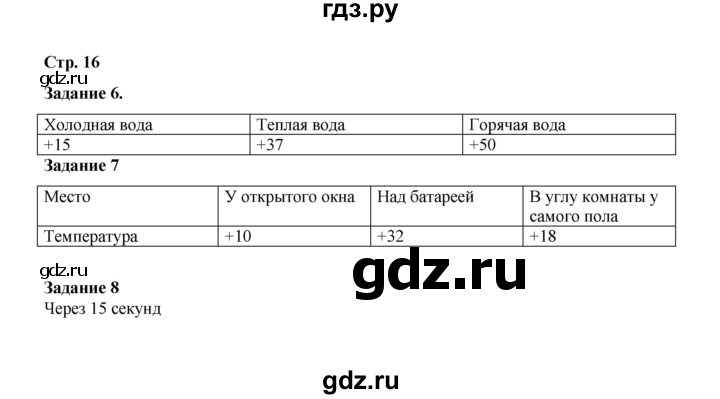 гдз.ру

Стр. 16
gdz.ru
Задание 6.

| Холодная вода | Теплая вода | Горячая вода |
|---|---|---|
| +15 | +37 | +50 |

Задание 7

| Место | У открытого окна | Над батареей | В углу комнаты у самого пола |
|---|---|---|---|
| Температура | +10 | +32 | +18 |

gdz.ru
gdz.ru
Задание 8
Через 15 секунд

gdz.ru